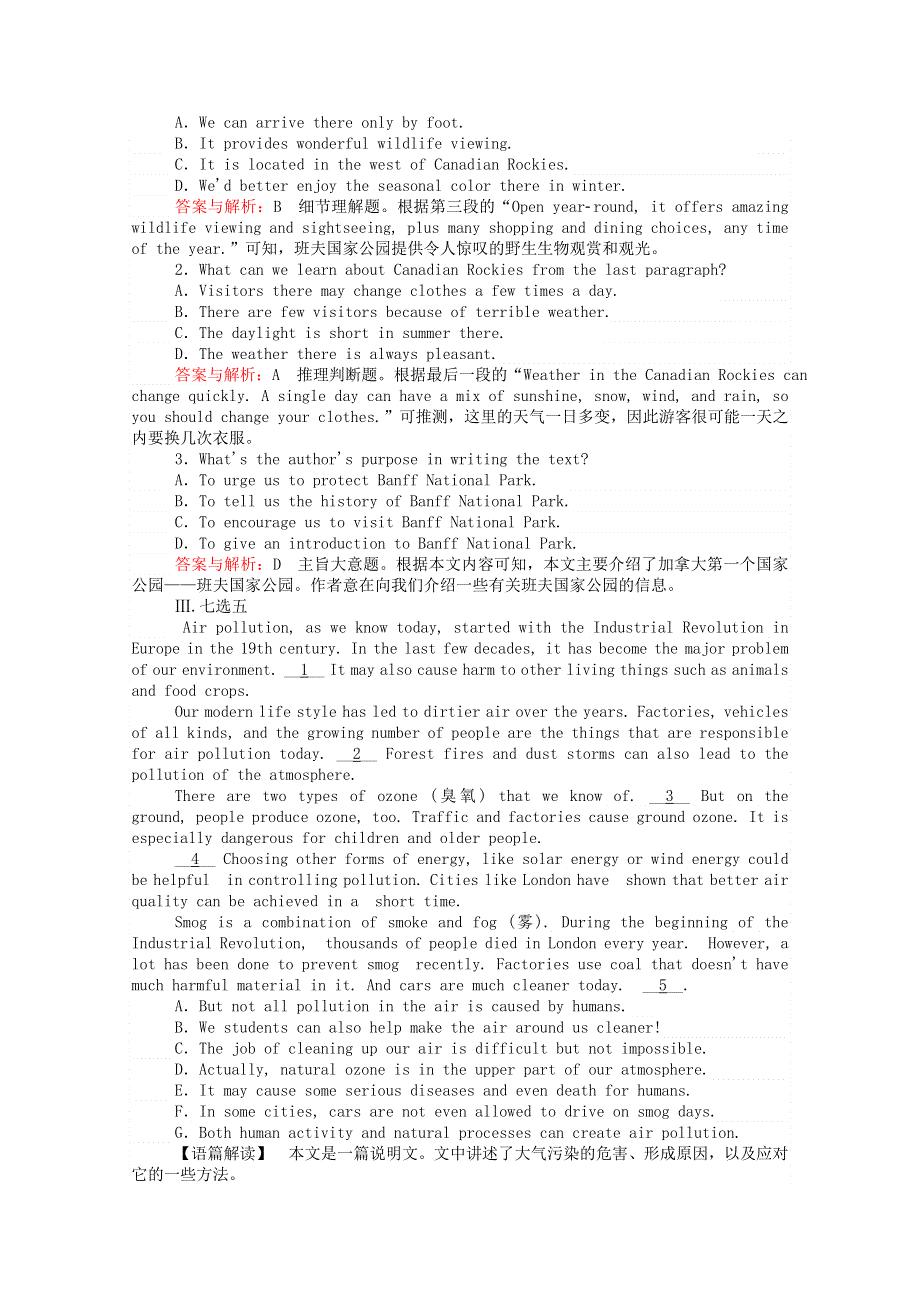 A. We can arrive there only by foot.
B. It provides wonderful wildlife viewing.
C. It is located in the west of Canadian Rockies.
D. We'd better enjoy the seasonal color there in winter.
答案与解析：B　细节理解题。根据第三段的“Open year-round, it offers amazing wildlife viewing and sightseeing, plus many shopping and dining choices, any time of the year.”可知，班夫国家公园提供令人惊叹的野生生物观赏和观光。
2. What can we learn about Canadian Rockies from the last paragraph?
A. Visitors there may change clothes a few times a day.
B. There are few visitors because of terrible weather.
C. The daylight is short in summer there.
D. The weather there is always pleasant.
答案与解析：A　推理判断题。根据最后一段的“Weather in the Canadian Rockies can change quickly. A single day can have a mix of sunshine, snow, wind, and rain, so you should change your clothes.”可推测，这里的天气一日多变，因此游客很可能一天之内要换几次衣服。
3. What's the author's purpose in writing the text?
A. To urge us to protect Banff National Park.
B. To tell us the history of Banff National Park.
C. To encourage us to visit Banff National Park.
D. To give an introduction to Banff National Park.
答案与解析：D　主旨大意题。根据本文内容可知，本文主要介绍了加拿大第一个国家公园——班夫国家公园。作者意在向我们介绍一些有关班夫国家公园的信息。
Ⅲ.七选五
Air pollution, as we know today, started with the Industrial Revolution in Europe in the 19th century. In the last few decades, it has become the major problem of our environment. __1__ It may also cause harm to other living things such as animals and food crops.
Our modern life style has led to dirtier air over the years. Factories, vehicles of all kinds, and the growing number of people are the things that are responsible for air pollution today. __2__ Forest fires and dust storms can also lead to the pollution of the atmosphere.
There are two types of ozone (臭氧) that we know of. __3__ But on the ground, people produce ozone, too. Traffic and factories cause ground ozone. It is especially dangerous for children and older people.
__4__ Choosing other forms of energy, like solar energy or wind energy could be helpful in controlling pollution. Cities like London have shown that better air quality can be achieved in a short time.
Smog is a combination of smoke and fog (雾). During the beginning of the Industrial Revolution, thousands of people died in London every year. However, a lot has been done to prevent smog recently. Factories use coal that doesn't have much harmful material in it. And cars are much cleaner today. __5__.
A. But not all pollution in the air is caused by humans.
B. We students can also help make the air around us cleaner!
C. The job of cleaning up our air is difficult but not impossible.
D. Actually, natural ozone is in the upper part of our atmosphere.
E. It may cause some serious diseases and even death for humans.
F. In some cities, cars are not even allowed to drive on smog days.
G. Both human activity and natural processes can create air pollution.
【语篇解读】　本文是一篇说明文。文中讲述了大气污染的危害、形成原因，以及应对它的一些方法。